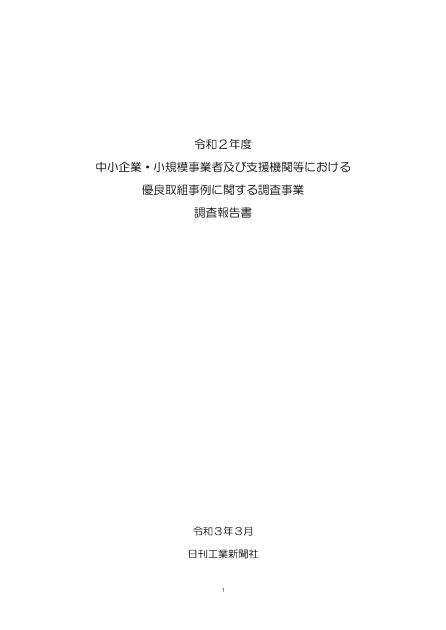 令和２年度
中小企業・小規模事業者及び支援機関等における
優良取組事例に関する調査事業
調査報告書

令和３年３月

日刊工業新聞社

1